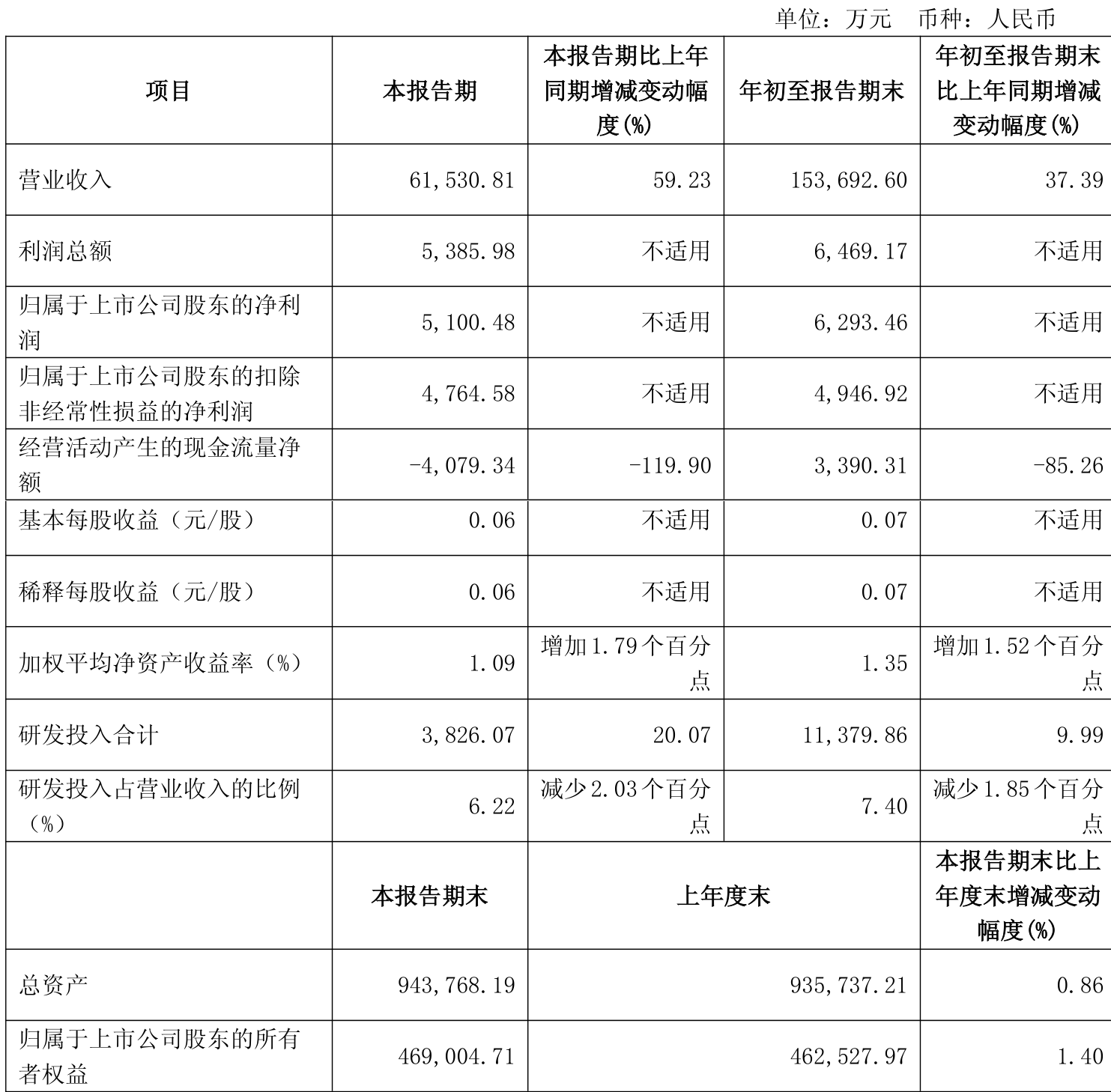 单位：万元　币种：人民币

| 项目 | 本报告期 | 本报告期比上年同期增减变动幅度(%) | 年初至报告期末 | 年初至报告期末比上年同期增减变动幅度(%) |
|---|---|---|---|---|
| 营业收入 | 61,530.81 | 59.23 | 153,692.60 | 37.39 |
| 利润总额 | 5,385.98 | 不适用 | 6,469.17 | 不适用 |
| 归属于上市公司股东的净利润 | 5,100.48 | 不适用 | 6,293.46 | 不适用 |
| 归属于上市公司股东的扣除非经常性损益的净利润 | 4,764.58 | 不适用 | 4,946.92 | 不适用 |
| 经营活动产生的现金流量净额 | -4,079.34 | -119.90 | 3,390.31 | -85.26 |
| 基本每股收益（元/股） | 0.06 | 不适用 | 0.07 | 不适用 |
| 稀释每股收益（元/股） | 0.06 | 不适用 | 0.07 | 不适用 |
| 加权平均净资产收益率（%） | 1.09 | 增加1.79个百分点 | 1.35 | 增加1.52个百分点 |
| 研发投入合计 | 3,826.07 | 20.07 | 11,379.86 | 9.99 |
| 研发投入占营业收入的比例（%） | 6.22 | 减少2.03个百分点 | 7.40 | 减少1.85个百分点 |
|  | 本报告期末 | 上年度末 | | 本报告期末比上年度末增减变动幅度(%) |
| 总资产 | 943,768.19 | 935,737.21 | | 0.86 |
| 归属于上市公司股东的所有者权益 | 469,004.71 | 462,527.97 | | 1.40 |